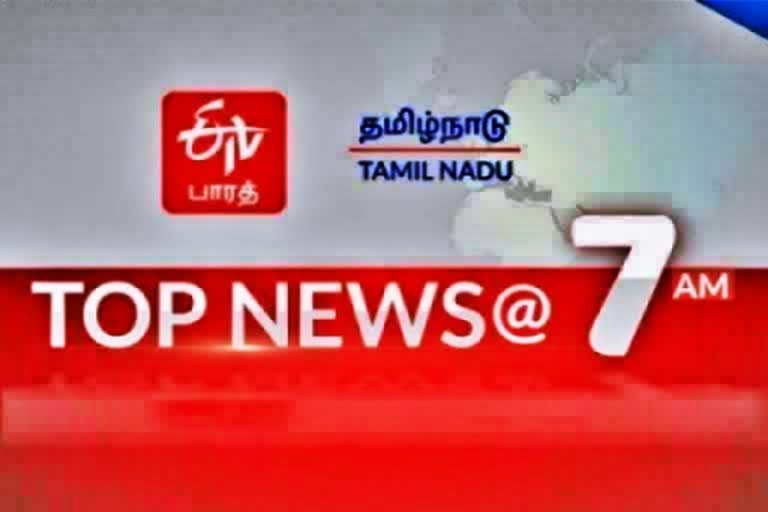 ETV
பாரத்

தமிழ்நாடு
TAMIL NADU

TOP NEWS@ 7 AM